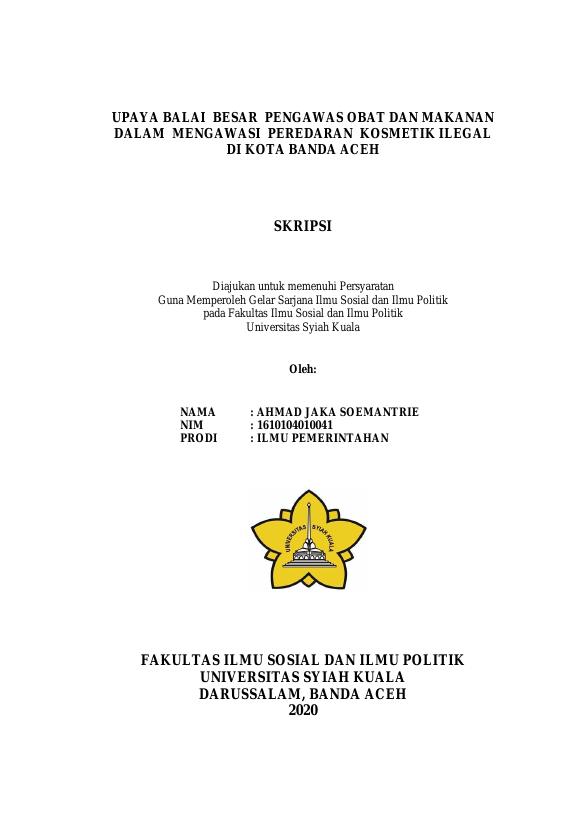 UPAYA BALAI BESAR PENGAWAS OBAT DAN MAKANAN DALAM MENGAWASI PEREDARAN KOSMETIK ILEGAL DI KOTA BANDA ACEH

SKRIPSI

Diajukan untuk memenuhi Persyaratan
Guna Memperoleh Gelar Sarjana Ilmu Sosial dan Ilmu Politik
pada Fakultas Ilmu Sosial dan Ilmu Politik
Universitas Syiah Kuala

Oleh:

NAMA : AHMAD JAKA SOEMANTRIE
NIM : 1610104010041
PRODI : ILMU PEMERINTAHAN

UNIVERSITAS SYIAH KUALA

FAKULTAS ILMU SOSIAL DAN ILMU POLITIK
UNIVERSITAS SYIAH KUALA
DARUSSALAM, BANDA ACEH
2020